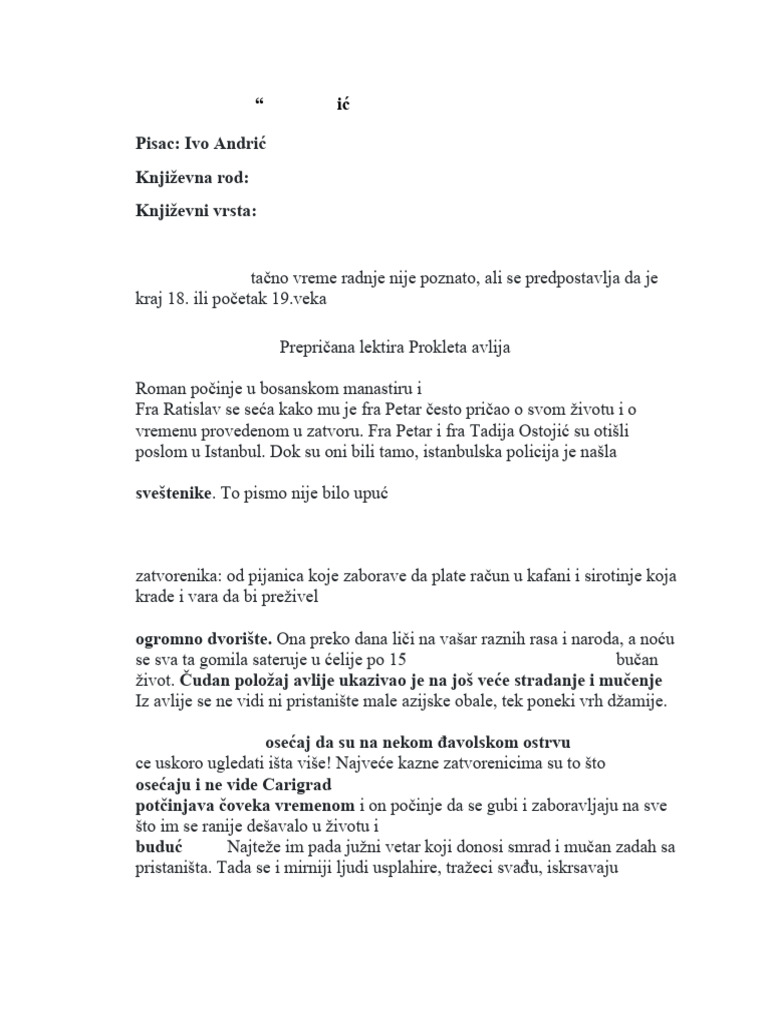 “ ić

Pisac: Ivo Andrić

Književna rod:

Književni vrsta:

tačno vreme radnje nije poznato, ali se predpostavlja da je kraj 18. ili početak 19.veka

Prepričana lektira Prokleta avlija

Roman počinje u bosanskom manastiru i
Fra Ratislav se seća kako mu je fra Petar često pričao o svom životu i o vremenu provedenom u zatvoru. Fra Petar i fra Tadija Ostojić su otišli poslom u Istanbul. Dok su oni bili tamo, istanbulska policija je našla

sveštenike. To pismo nije bilo upuć

zatvorenika: od pijanica koje zaborave da plate račun u kafani i sirotinje koja krade i vara da bi preživel

ogromno dvorište. Ona preko dana liči na vašar raznih rasa i naroda, a noću se sva ta gomila sateruje u ćelije po 15 bučan život. Čudan položaj avlije ukazivao je na još veće stradanje i mučenje
Iz avlije se ne vidi ni pristanište male azijske obale, tek poneki vrh džamije.

osećaj da su na nekom đavolskom ostrvu
ce uskoro ugledati išta više! Najveće kazne zatvorenicima su to što
osećaju i ne vide Carigrad
potčinjava čoveka vremenom i on počinje da se gubi i zaboravljaju na sve što im se ranije dešavalo u životu i
buduć Najteže im pada južni vetar koji donosi smrad i mučan zadah sa pristaništa. Tada se i mirniji ljudi usplahire, tražeci svađu, iskrsavaju